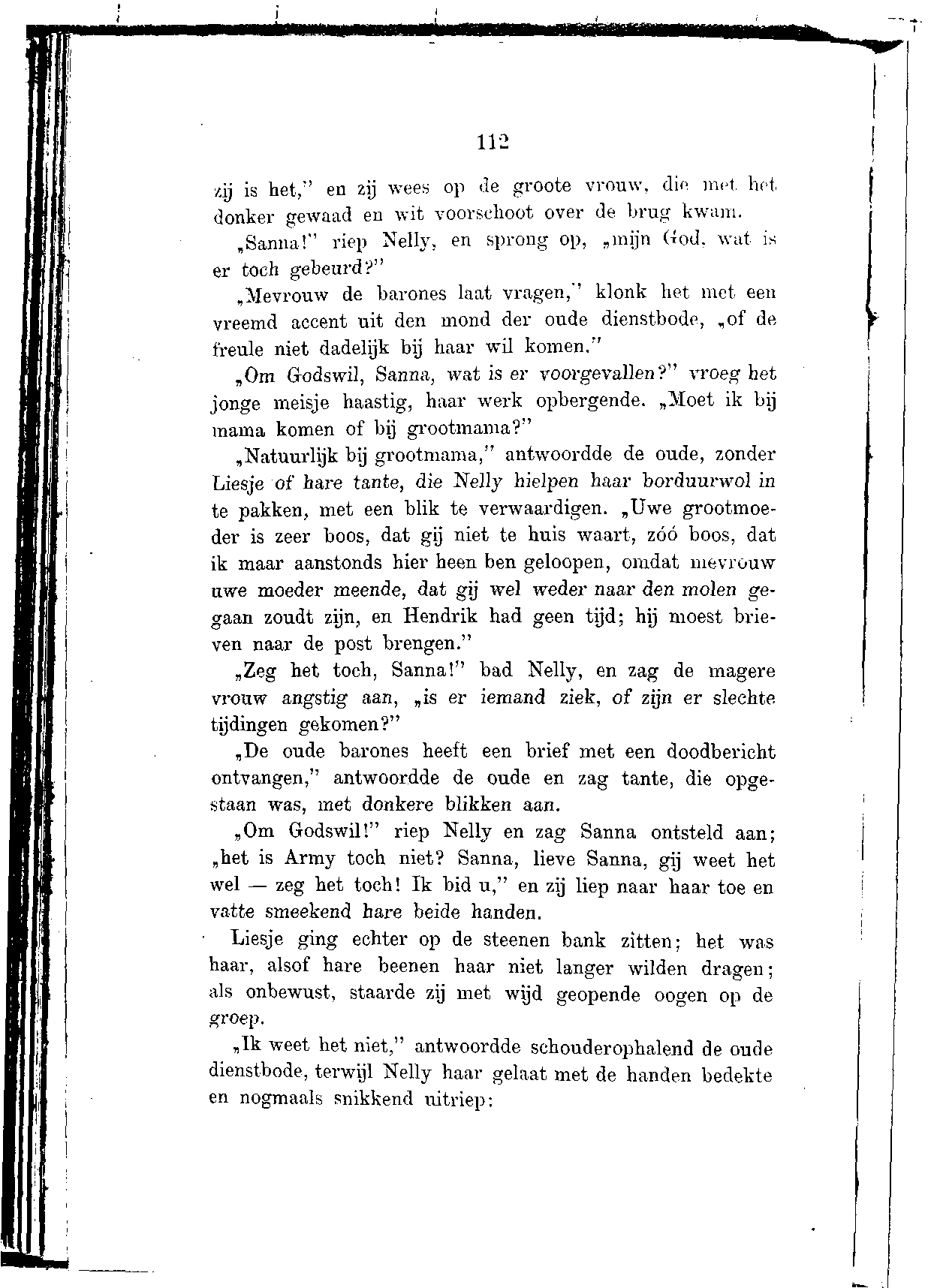 112

zij is het," en zij wees op de groote vrouw, die met het donker gewaad en wit voorschoot over de brug kwam.

„Sanna!" riep Nelly, en sprong op, „mijn God, wat is er toch gebeurd?"

„Mevrouw de barones laat vragen," klonk het met een vreemd accent uit den mond der oude dienstbode, „of de freule niet dadelijk bij haar wil komen."

„Om Godswil, Sanna, wat is er voorgevallen?" vroeg het jonge meisje haastig, haar werk opbergende. „Moet ik bij mama komen of bij grootmama?"

„Natuurlijk bij grootmama," antwoordde de oude, zonder Liesje of hare tante, die Nelly hielpen haar borduurwol in te pakken, met een blik te verwaardigen. „Uwe grootmoeder is zeer boos, dat gij niet te huis waart, zóó boos, dat ik maar aanstonds hier heen ben geloopen, omdat mevrouw uwe moeder meende, dat gij wel weder naar den molen gegaan zoudt zijn, en Hendrik had geen tijd; hij moest brieven naar de post brengen."

„Zeg het toch, Sanna!" bad Nelly, en zag de magere vrouw angstig aan, „is er iemand ziek, of zijn er slechte tijdingen gekomen?"

„De oude barones heeft een brief met een doodbericht ontvangen," antwoordde de oude en zag tante, die opgestaan was, met donkere blikken aan.

„Om Godswil!" riep Nelly en zag Sanna ontsteld aan; „het is Army toch niet? Sanna, lieve Sanna, gij weet het wel — zeg het toch! Ik bid u," en zij liep naar haar toe en vatte smeekend hare beide handen.

Liesje ging echter op de steenen bank zitten; het was haar, alsof hare beenen haar niet langer wilden dragen; als onbewust, staarde zij met wijd geopende oogen op de groep.

„Ik weet het niet," antwoordde schouderophalend de oude dienstbode, terwijl Nelly haar gelaat met de handen bedekte en nogmaals snikkend uitriep: